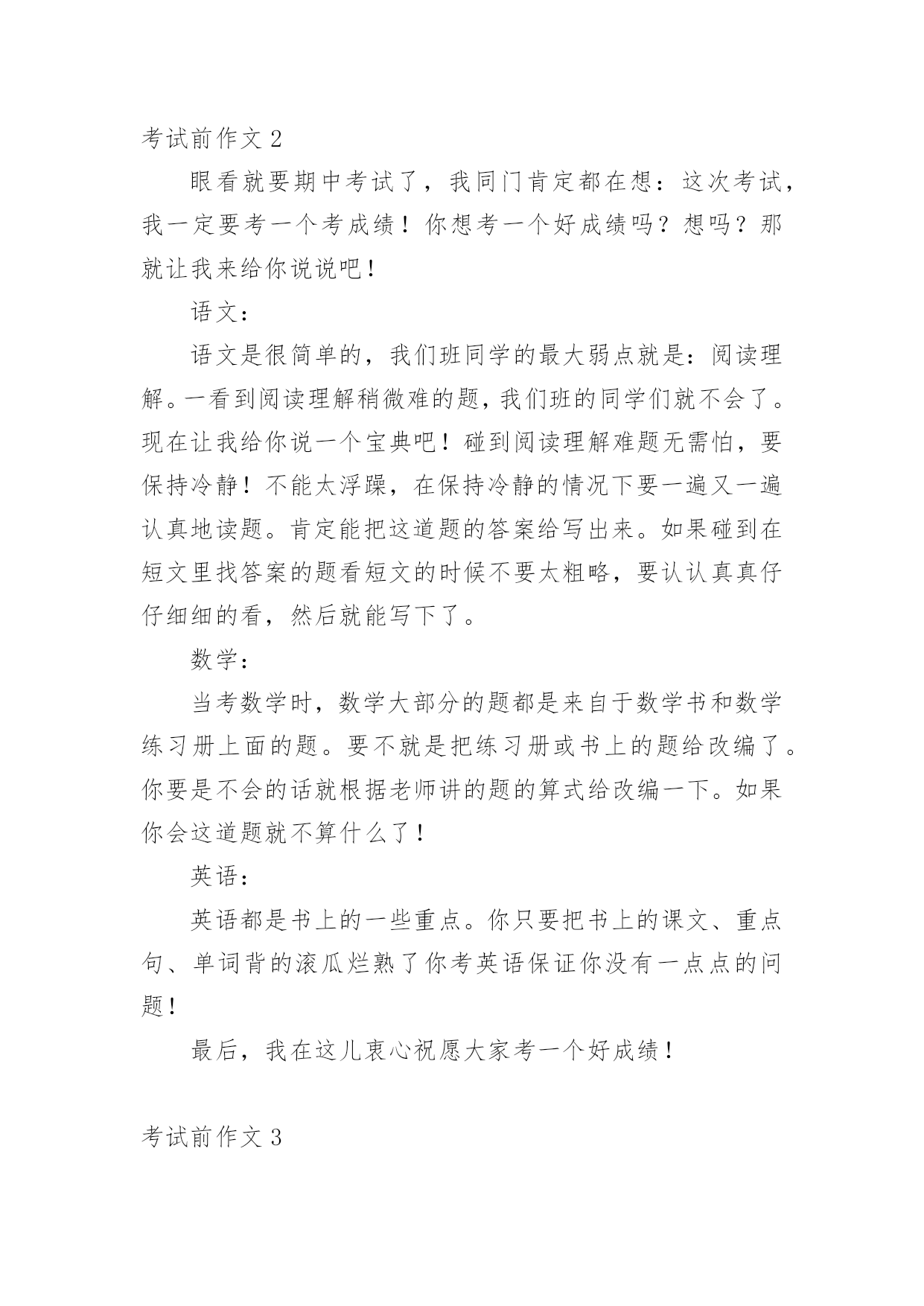 考试前作文 2

眼看就要期中考试了，我同门肯定都在想：这次考试，我一定要考一个考成绩！你想考一个好成绩吗？想吗？那就让我来给你说说吧！

语文：

语文是很简单的，我们班同学的最大弱点就是：阅读理解。一看到阅读理解稍微难的题，我们班的同学们就不会了。现在让我给你说一个宝典吧！碰到阅读理解难题无需怕，要保持冷静！不能太浮躁，在保持冷静的情况下要一遍又一遍认真地读题。肯定能把这道题的答案给写出来。如果碰到在短文里找答案的题看短文的时候不要太粗略，要认认真真仔仔细细的看，然后就能写下了。

数学：

当考数学时，数学大部分的题都是来自于数学书和数学练习册上面的题。要不就是把练习册或书上的题给改编了。你要是不会的话就根据老师讲的题的算式给改编一下。如果你会这道题就不算什么了！

英语：

英语都是书上的一些重点。你只要把书上的课文、重点句、单词背的滚瓜烂熟了你考英语保证你没有一点点的问题！

最后，我在这儿衷心祝愿大家考一个好成绩！

考试前作文 3